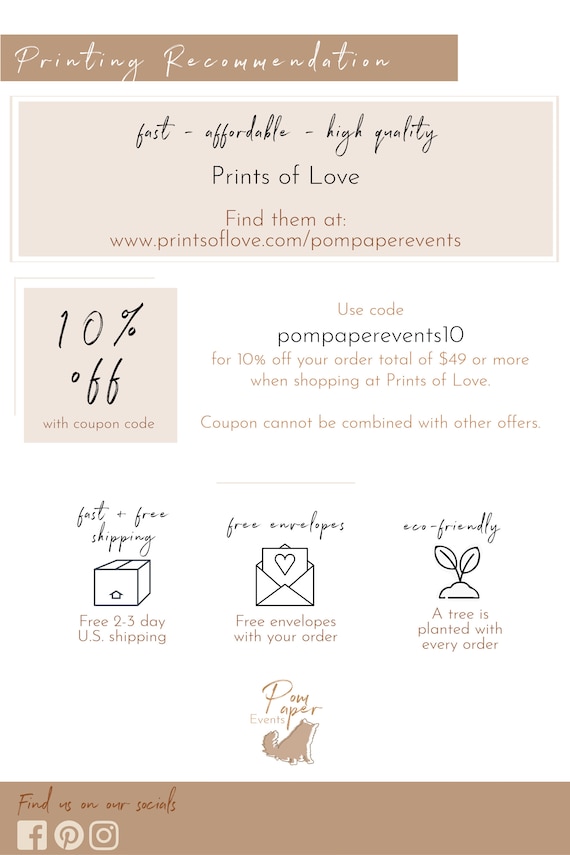 Printing Recommendation

fast - affordable - high quality

Prints of Love

Find them at:
www.printsoflove.com/pompaperevents

10% off

with coupon code

Use code

pompaperevents10

for 10% off your order total of $49 or more when shopping at Prints of Love.

Coupon cannot be combined with other offers.

fast + free shipping

Free 2-3 day U.S. shipping

free envelopes

Free envelopes with your order

eco-friendly

A tree is planted with every order

Pom Paper Events

Find us on our socials